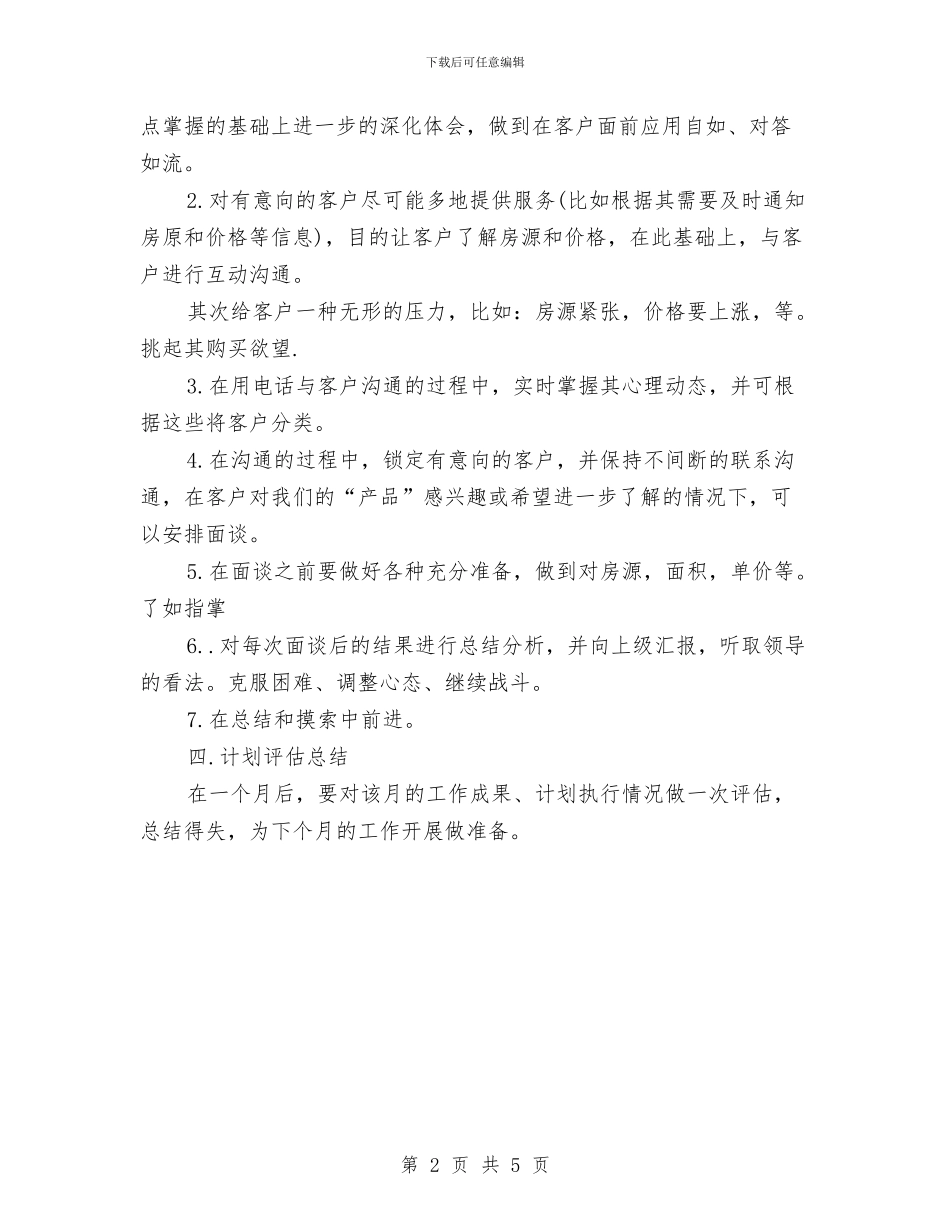 下载后可任意编辑

点掌握的基础上进一步的深化体会，做到在客户面前应用自如、对答如流。

2.对有意向的客户尽可能多地提供服务(比如根据其需要及时通知房原和价格等信息)，目的让客户了解房源和价格，在此基础上，与客户进行互动沟通。

其次给客户一种无形的压力，比如：房源紧张，价格要上涨，等。挑起其购买欲望.

3.在用电话与客户沟通的过程中，实时掌握其心理动态，并可根据这些将客户分类。

4.在沟通的过程中，锁定有意向的客户，并保持不间断的联系沟通，在客户对我们的“产品”感兴趣或希望进一步了解的情况下，可以安排面谈。

5.在面谈之前要做好各种充分准备，做到对房源，面积，单价等。了如指掌

6..对每次面谈后的结果进行总结分析，并向上级汇报，听取领导的看法。克服困难、调整心态、继续战斗。

7.在总结和摸索中前进。

四.计划评估总结

在一个月后，要对该月的工作成果、计划执行情况做一次评估，总结得失，为下个月的工作开展做准备。

第 2 页 共 5 页